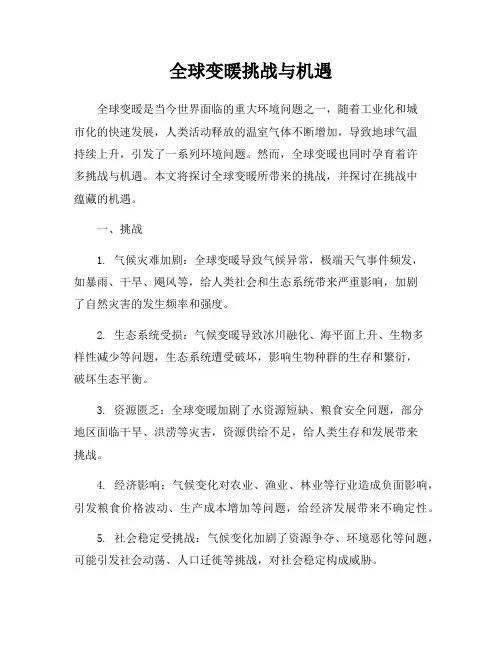 全球变暖挑战与机遇

全球变暖是当今世界面临的重大环境问题之一，随着工业化和城市化的快速发展，人类活动释放的温室气体不断增加，导致地球气温持续上升，引发了一系列环境问题。然而，全球变暖也同时孕育着许多挑战与机遇。本文将探讨全球变暖所带来的挑战，并探讨在挑战中蕴藏的机遇。

一、挑战

1. 气候灾难加剧：全球变暖导致气候异常，极端天气事件频发，如暴雨、干旱、飓风等，给人类社会和生态系统带来严重影响，加剧了自然灾害的发生频率和强度。

2. 生态系统受损：气候变暖导致冰川融化、海平面上升、生物多样性减少等问题，生态系统遭受破坏，影响生物种群的生存和繁衍，破坏生态平衡。

3. 资源匮乏：全球变暖加剧了水资源短缺、粮食安全问题，部分地区面临干旱、洪涝等灾害，资源供给不足，给人类生存和发展带来挑战。

4. 经济影响：气候变化对农业、渔业、林业等行业造成负面影响，引发粮食价格波动、生产成本增加等问题，给经济发展带来不确定性。

5. 社会稳定受挑战：气候变化加剧了资源争夺、环境恶化等问题，可能引发社会动荡、人口迁徙等挑战，对社会稳定构成威胁。